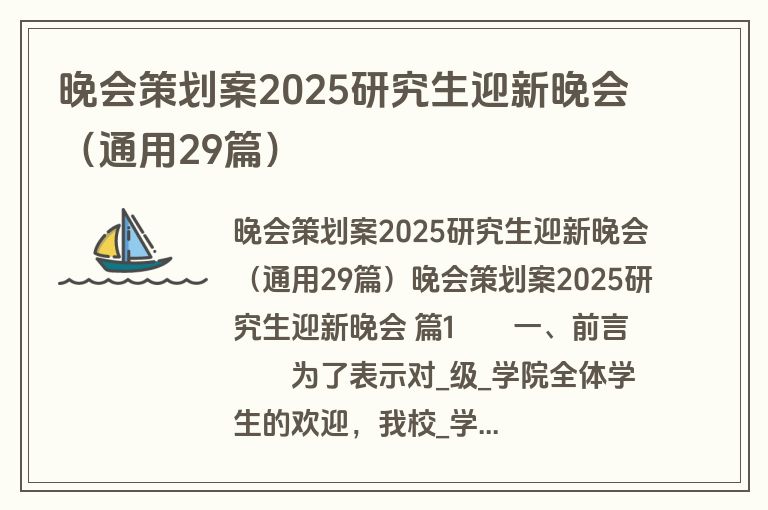 晚会策划案2025研究生迎新晚会（通用29篇）

晚会策划案2025研究生迎新晚会（通用29篇）晚会策划案2025研究生迎新晚会 篇1　　一、前言　　为了表示对_级_学院全体学生的欢迎，我校_学...